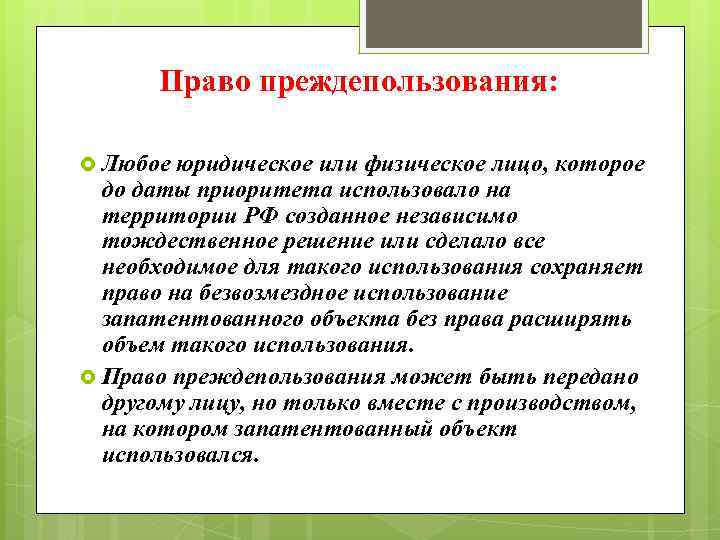 Право преждепользования:

Любое юридическое или физическое лицо, которое до даты приоритета использовало на территории РФ созданное независимо тождественное решение или сделало все необходимое для такого использования сохраняет право на безвозмездное использование запатентованного объекта без права расширять объем такого использования.

Право преждепользования может быть передано другому лицу, но только вместе с производством, на котором запатентованный объект использовался.